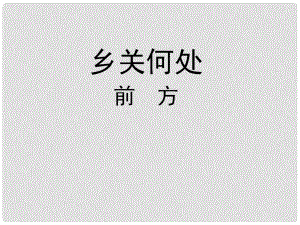 乡关何处

前　方